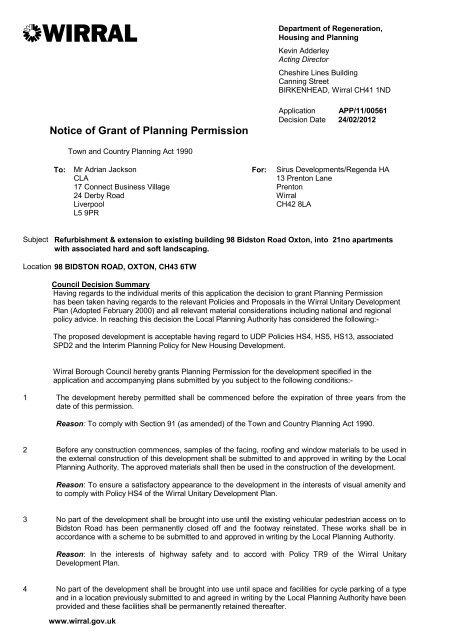 WIRRAL

Department of Regeneration, Housing and Planning
Kevin Adderley
Acting Director
Cheshire Lines Building
Canning Street
BIRKENHEAD, Wirral CH41 1ND

Application APP/11/00561
Decision Date 24/02/2012

Notice of Grant of Planning Permission

Town and Country Planning Act 1990

To: Mr Adrian Jackson
CLA
17 Connect Business Village
24 Derby Road
Liverpool
L5 9PR

For: Sirus Developments/Regenda HA
13 Prenton Lane
Prenton
Wirral
CH42 8LA

Subject Refurbishment & extension to existing building 98 Bidston Road Oxton, into 21no apartments with associated hard and soft landscaping.

Location 98 BIDSTON ROAD, OXTON, CH43 6TW

Council Decision Summary
Having regards to the individual merits of this application the decision to grant Planning Permission has been taken having regards to the relevant Policies and Proposals in the Wirral Unitary Development Plan (Adopted February 2000) and all relevant material considerations including national and regional policy advice. In reaching this decision the Local Planning Authority has considered the following:-

The proposed development is acceptable having regard to UDP Policies HS4, HS5, HS13, associated SPD2 and the Interim Planning Policy for New Housing Development.

Wirral Borough Council hereby grants Planning Permission for the development specified in the application and accompanying plans submitted by you subject to the following conditions:-

1 The development hereby permitted shall be commenced before the expiration of three years from the date of this permission.

Reason: To comply with Section 91 (as amended) of the Town and Country Planning Act 1990.

2 Before any construction commences, samples of the facing, roofing and window materials to be used in the external construction of this development shall be submitted to and approved in writing by the Local Planning Authority. The approved materials shall then be used in the construction of the development.

Reason: To ensure a satisfactory appearance to the development in the interests of visual amenity and to comply with Policy HS4 of the Wirral Unitary Development Plan.

3 No part of the development shall be brought into use until the existing vehicular pedestrian access on to Bidston Road has been permanently closed off and the footway reinstated. These works shall be in accordance with a scheme to be submitted to and approved in writing by the Local Planning Authority.

Reason: In the interests of highway safety and to accord with Policy TR9 of the Wirral Unitary Development Plan.

4 No part of the development shall be brought into use until space and facilities for cycle parking of a type and in a location previously submitted to and agreed in writing by the Local Planning Authority have been provided and these facilities shall be permanently retained thereafter.

www.wirral.gov.uk